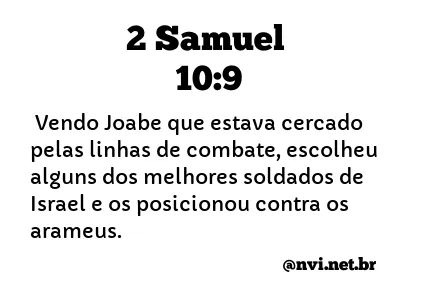 2 Samuel
10:9

Vendo Joabe que estava cercado pelas linhas de combate, escolheu alguns dos melhores soldados de Israel e os posicionou contra os arameus.

@nvi.net.br